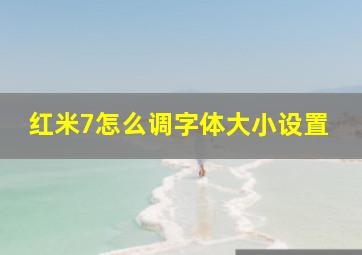 红米7怎么调字体大小设置